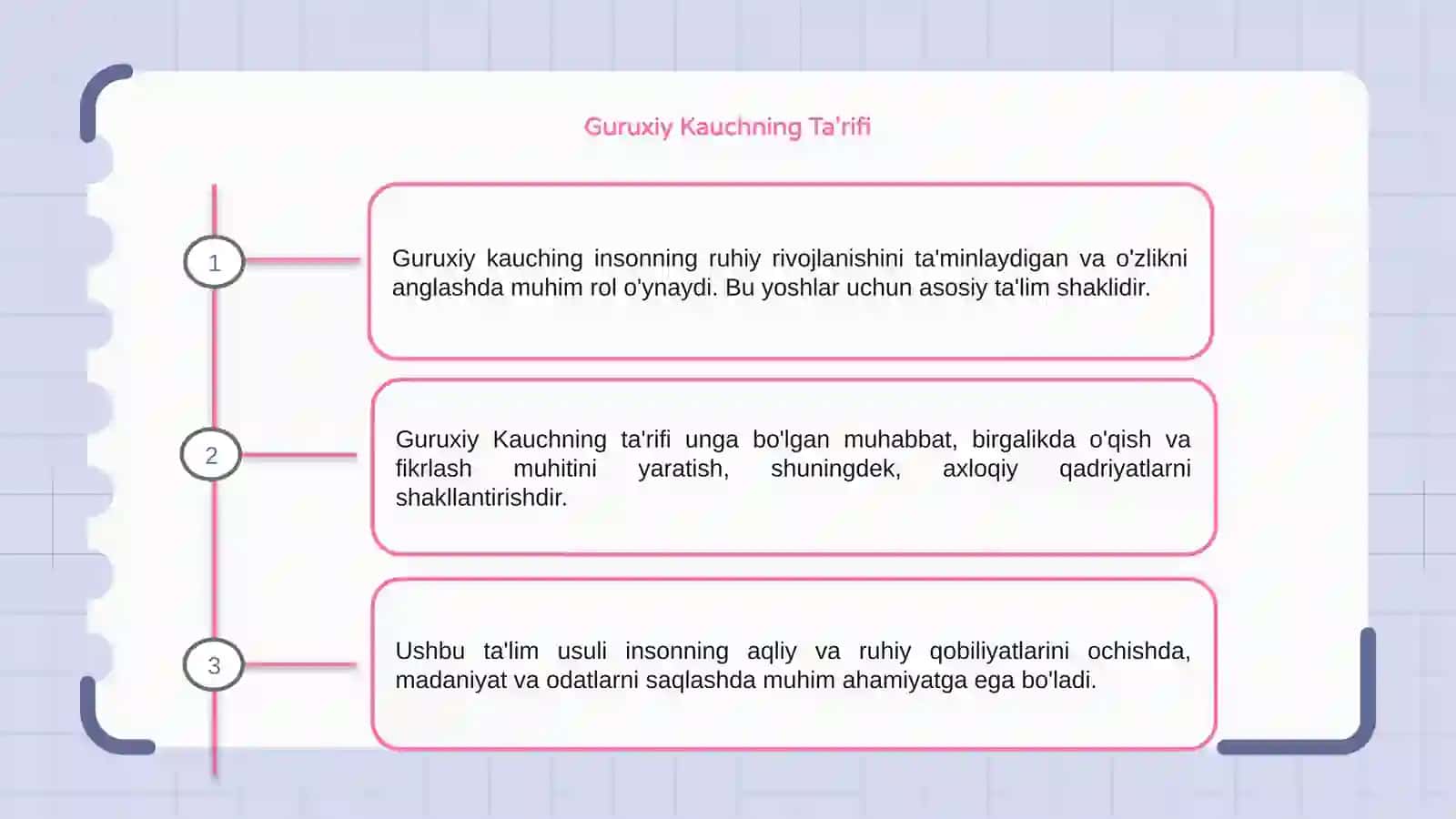 Guruxiy Kauchning Ta'rifi

1

Guruxiy kauching insonning ruhiy rivojlanishini ta'minlaydigan va o'zlikni anglashda muhim rol o'ynaydi. Bu yoshlar uchun asosiy ta'lim shaklidir.

2

Guruxiy Kauchning ta'rifi unga bo'lgan muhabbat, birgalikda o'qish va fikrlash muhitini yaratish, shuningdek, axloqiy qadriyatlarni shakllantirishdir.

3

Ushbu ta'lim usuli insonning aqliy va ruhiy qobiliyatlarini ochishda, madaniyat va odatlarni saqlashda muhim ahamiyatga ega bo'ladi.